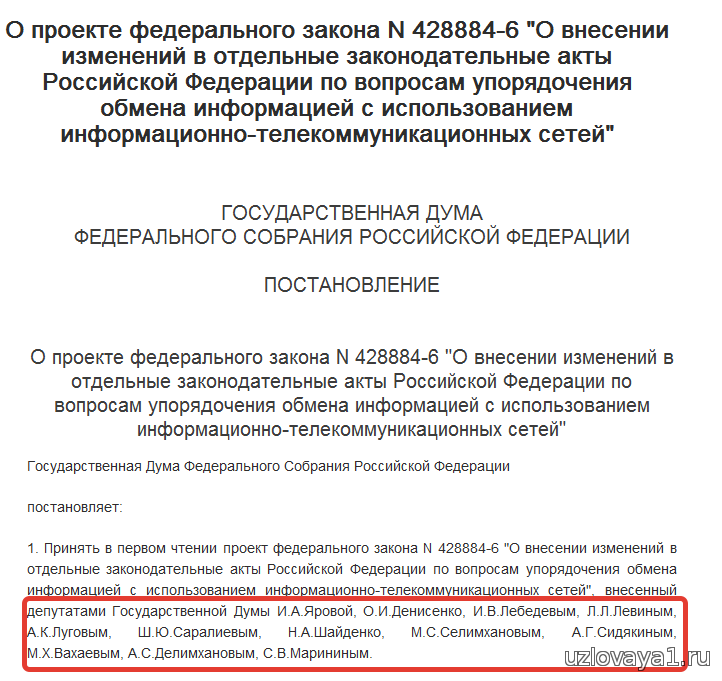 О проекте федерального закона N 428884-6 "О внесении изменений в отдельные законодательные акты Российской Федерации по вопросам упорядочения обмена информацией с использованием информационно-телекоммуникационных сетей"

ГОСУДАРСТВЕННАЯ ДУМА
ФЕДЕРАЛЬНОГО СОБРАНИЯ РОССИЙСКОЙ ФЕДЕРАЦИИ

ПОСТАНОВЛЕНИЕ

О проекте федерального закона N 428884-6 "О внесении изменений в отдельные законодательные акты Российской Федерации по вопросам упорядочения обмена информацией с использованием информационно-телекоммуникационных сетей"

Государственная Дума Федерального Собрания Российской Федерации

постановляет:

1. Принять в первом чтении проект федерального закона N 428884-6 "О внесении изменений в отдельные законодательные акты Российской Федерации по вопросам упорядочения обмена информацией с использованием информационно-телекоммуникационных сетей", внесенный депутатами Государственной Думы И.А.Яровой, О.И.Денисенко, И.В.Лебедевым, Л.Л.Левиным, А.К.Луговым, Ш.Ю.Саралиевым, Н.А.Шайденко, М.С.Селимхановым, А.Г.Сидякиным, М.Х.Вахаевым, А.С.Делимхановым, С.В.Марининым.

uzlovaya1.ru